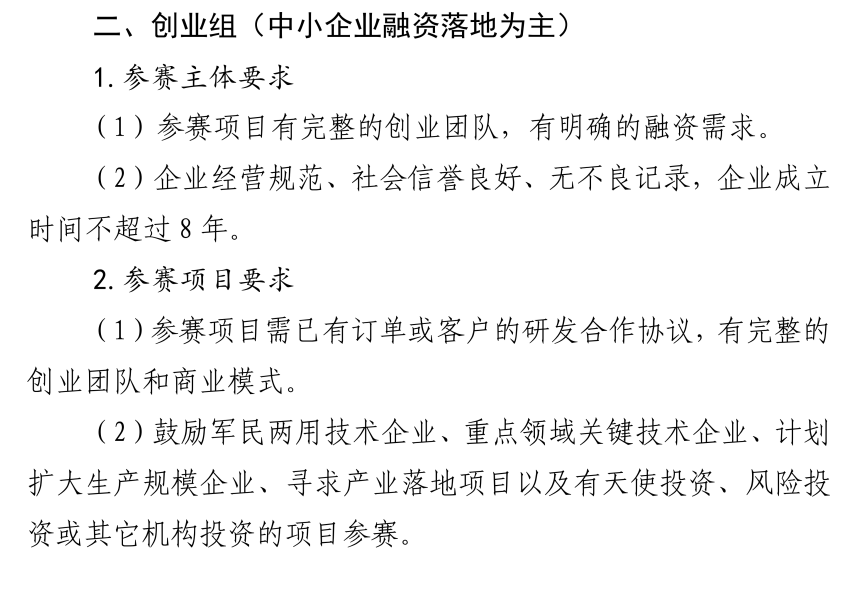 二、创业组（中小企业融资落地为主）

1.参赛主体要求

（1）参赛项目有完整的创业团队，有明确的融资需求。

（2）企业经营规范、社会信誉良好、无不良记录，企业成立时间不超过8年。

2.参赛项目要求

（1）参赛项目需已有订单或客户的研发合作协议，有完整的创业团队和商业模式。

（2）鼓励军民两用技术企业、重点领域关键技术企业、计划扩大生产规模企业、寻求产业落地项目以及有天使投资、风险投资或其它机构投资的项目参赛。